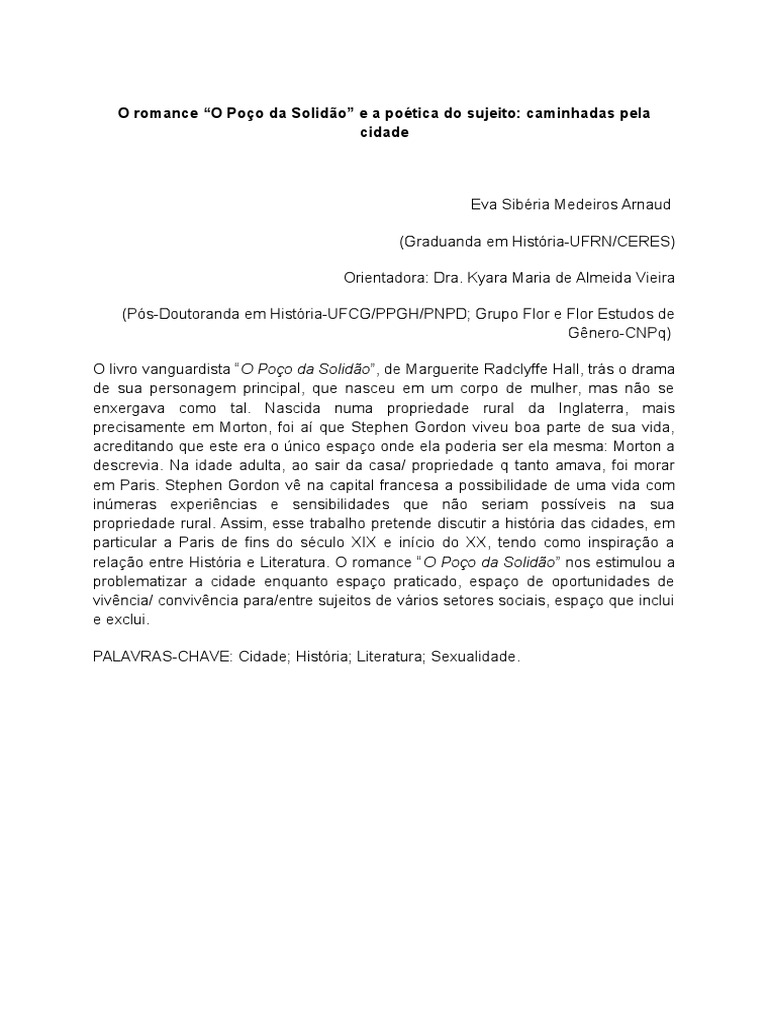 O romance “O Poço da Solidão” e a poética do sujeito: caminhadas pela cidade

Eva Sibéria Medeiros Arnaud

(Graduanda em História-UFRN/CERES)

Orientadora: Dra. Kyara Maria de Almeida Vieira

(Pós-Doutoranda em História-UFCG/PPGH/PNPD; Grupo Flor e Flor Estudos de Gênero-CNPq)

O livro vanguardista “O Poço da Solidão”, de Marguerite Radclyffe Hall, trás o drama de sua personagem principal, que nasceu em um corpo de mulher, mas não se enxergava como tal. Nascida numa propriedade rural da Inglaterra, mais precisamente em Morton, foi aí que Stephen Gordon viveu boa parte de sua vida, acreditando que este era o único espaço onde ela poderia ser ela mesma: Morton a descrevia. Na idade adulta, ao sair da casa/ propriedade q tanto amava, foi morar em Paris. Stephen Gordon vê na capital francesa a possibilidade de uma vida com inúmeras experiências e sensibilidades que não seriam possíveis na sua propriedade rural. Assim, esse trabalho pretende discutir a história das cidades, em particular a Paris de fins do século XIX e início do XX, tendo como inspiração a relação entre História e Literatura. O romance “O Poço da Solidão” nos estimulou a problematizar a cidade enquanto espaço praticado, espaço de oportunidades de vivência/ convivência para/entre sujeitos de vários setores sociais, espaço que inclui e exclui.

PALAVRAS-CHAVE: Cidade; História; Literatura; Sexualidade.